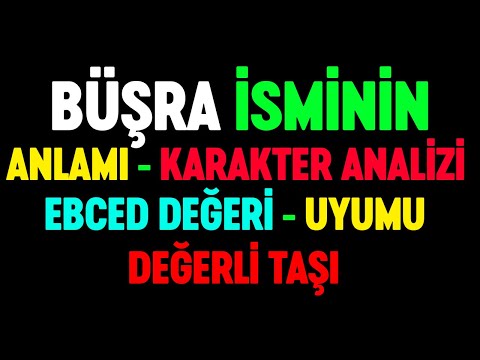 BÜŞRA İSMİNİN
ANLAMI - KARAKTER ANALİZİ
EBCED DEĞERİ - UYUMU
DEĞERLİ TAŞI